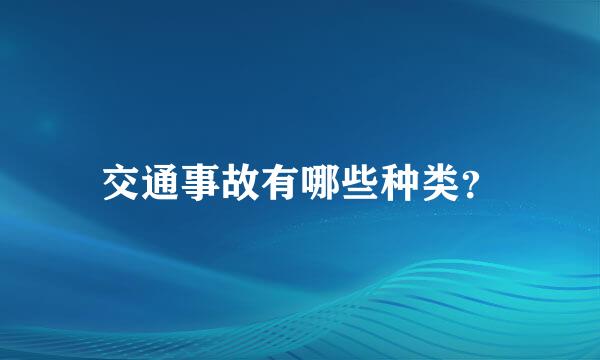 交通事故有哪些种类?